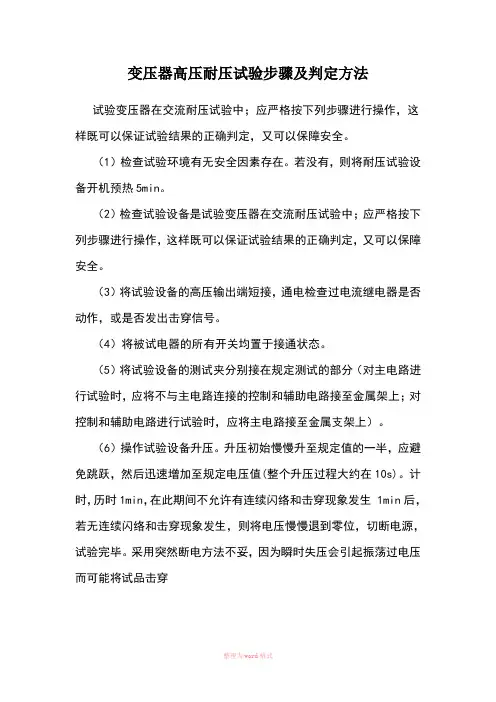 变压器高压耐压试验步骤及判定方法

试验变压器在交流耐压试验中；应严格按下列步骤进行操作，这样既可以保证试验结果的正确判定，又可以保障安全。

（1）检查试验环境有无安全因素存在。若没有，则将耐压试验设备开机预热 5min。

（2）检查试验设备是试验变压器在交流耐压试验中；应严格按下列步骤进行操作，这样既可以保证试验结果的正确判定，又可以保障安全。

（3）将试验设备的高压输出端短接，通电检查过电流继电器是否动作，或是否发出击穿信号。

（4）将被试电器的所有开关均置于接通状态。

（5）将试验设备的测试夹分别接在规定测试的部分（对主电路进行试验时，应将不与主电路连接的控制和辅助电路接至金属架上；对控制和辅助电路进行试验时，应将主电路接至金属支架上）。

（6）操作试验设备升压。升压初始慢慢升至规定值的一半，应避免跳跃，然后迅速增加至规定电压值(整个升压过程大约在 10s)。计时，历时 1min，在此期间不允许有连续闪络和击穿现象发生 1min 后，若无连续闪络和击穿现象发生，则将电压慢慢退到零位，切断电源，试验完毕。采用突然断电方法不妥，因为瞬时失压会引起振荡过电压而可能将试品击穿

整理为word格式